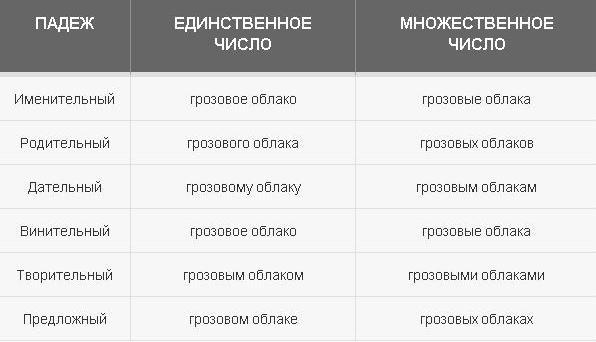 | ПАДЕЖ | ЕДИНСТВЕННОЕ ЧИСЛО | МНОЖЕСТВЕННОЕ ЧИСЛО |
|---|---|---|
| Именительный | грозовое облако | грозовые облака |
| Родительный | грозового облака | грозовых облаков |
| Дательный | грозовому облаку | грозовым облакам |
| Винительный | грозовое облако | грозовые облака |
| Творительный | грозовым облаком | грозовыми облаками |
| Предложный | грозовом облаке | грозовых облаках |